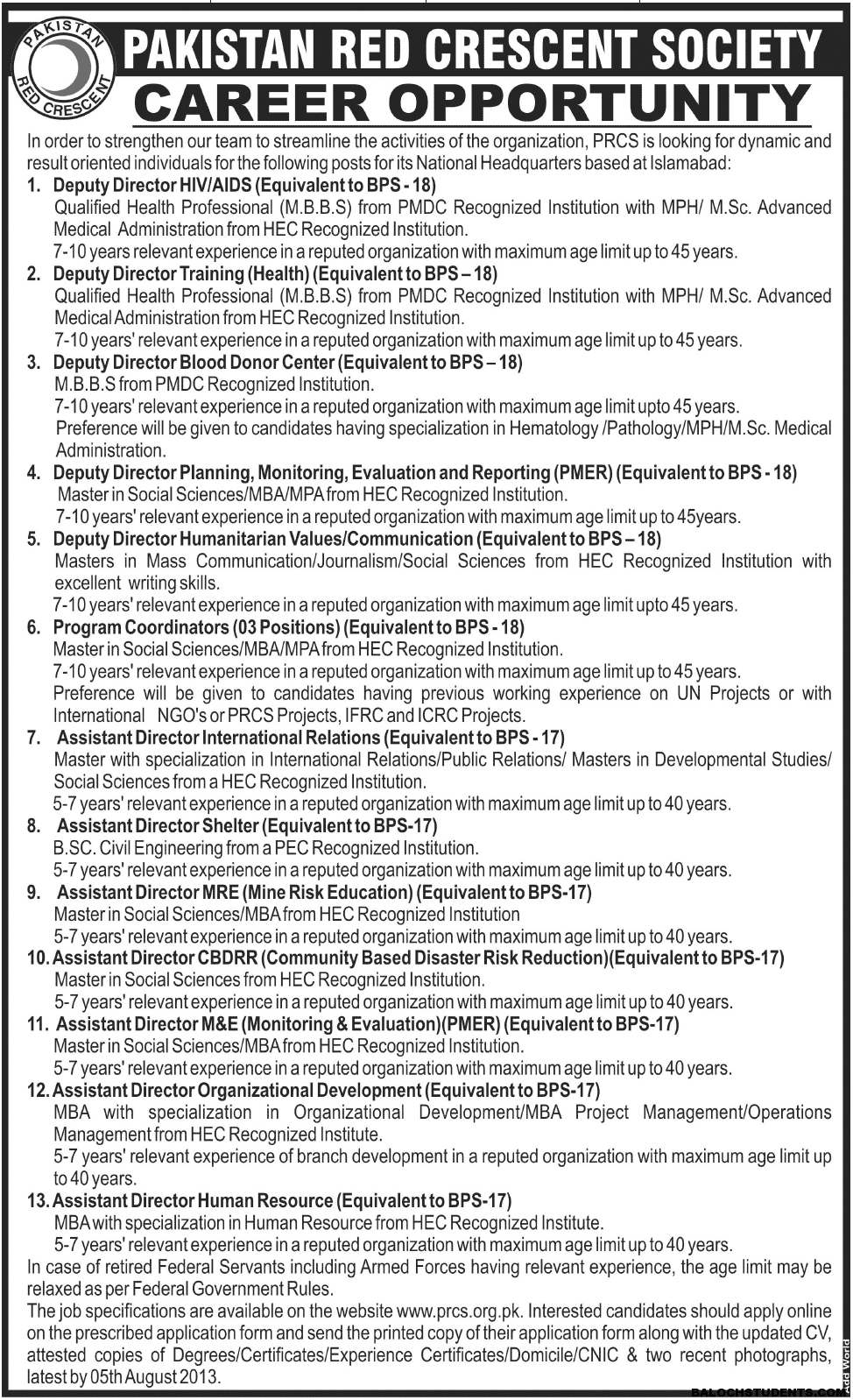 PAKISTAN RED CRESCENT

PAKISTAN RED CRESCENT SOCIETY
CAREER OPPORTUNITY

In order to strengthen our team to streamline the activities of the organization, PRCS is looking for dynamic and result oriented individuals for the following posts for its National Headquarters based at Islamabad:

1. Deputy Director HIV/AIDS (Equivalent to BPS - 18)
Qualified Health Professional (M.B.B.S) from PMDC Recognized Institution with MPH/ M.Sc. Advanced Medical Administration from HEC Recognized Institution.
7-10 years relevant experience in a reputed organization with maximum age limit up to 45 years.

2. Deputy Director Training (Health) (Equivalent to BPS – 18)
Qualified Health Professional (M.B.B.S) from PMDC Recognized Institution with MPH/ M.Sc. Advanced Medical Administration from HEC Recognized Institution.
7-10 years' relevant experience in a reputed organization with maximum age limit up to 45 years.

3. Deputy Director Blood Donor Center (Equivalent to BPS – 18)
M.B.B.S from PMDC Recognized Institution.
7-10 years' relevant experience in a reputed organization with maximum age limit upto 45 years.
Preference will be given to candidates having specialization in Hematology /Pathology/MPH/M.Sc. Medical Administration.

4. Deputy Director Planning, Monitoring, Evaluation and Reporting (PMER) (Equivalent to BPS - 18)
Master in Social Sciences/MBA/MPA from HEC Recognized Institution.
7-10 years' relevant experience in a reputed organization with maximum age limit up to 45years.

5. Deputy Director Humanitarian Values/Communication (Equivalent to BPS – 18)
Masters in Mass Communication/Journalism/Social Sciences from HEC Recognized Institution with excellent writing skills.
7-10 years' relevant experience in a reputed organization with maximum age limit upto 45 years.

6. Program Coordinators (03 Positions) (Equivalent to BPS - 18)
Master in Social Sciences/MBA/MPA from HEC Recognized Institution.
7-10 years' relevant experience in a reputed organization with maximum age limit up to 45 years.
Preference will be given to candidates having previous working experience on UN Projects or with International NGO's or PRCS Projects, IFRC and ICRC Projects.

7. Assistant Director International Relations (Equivalent to BPS - 17)
Master with specialization in International Relations/Public Relations/ Masters in Developmental Studies/ Social Sciences from a HEC Recognized Institution.
5-7 years' relevant experience in a reputed organization with maximum age limit up to 40 years.

8. Assistant Director Shelter (Equivalent to BPS-17)
B.SC. Civil Engineering from a PEC Recognized Institution.
5-7 years' relevant experience in a reputed organization with maximum age limit up to 40 years.

9. Assistant Director MRE (Mine Risk Education) (Equivalent to BPS-17)
Master in Social Sciences/MBA from HEC Recognized Institution
5-7 years' relevant experience in a reputed organization with maximum age limit up to 40 years.

10. Assistant Director CBDRR (Community Based Disaster Risk Reduction)(Equivalent to BPS-17)
Master in Social Sciences from HEC Recognized Institution.
5-7 years' relevant experience in a reputed organization with maximum age limit up to 40 years.

11. Assistant Director M&E (Monitoring & Evaluation)(PMER) (Equivalent to BPS-17)
Master in Social Sciences/MBA from HEC Recognized Institution.
5-7 years' relevant experience in a reputed organization with maximum age limit up to 40 years.

12. Assistant Director Organizational Development (Equivalent to BPS-17)
MBA with specialization in Organizational Development/MBA Project Management/Operations Management from HEC Recognized Institute.
5-7 years' relevant experience of branch development in a reputed organization with maximum age limit up to 40 years.

13. Assistant Director Human Resource (Equivalent to BPS-17)
MBA with specialization in Human Resource from HEC Recognized Institute.
5-7 years' relevant experience in a reputed organization with maximum age limit up to 40 years.

In case of retired Federal Servants including Armed Forces having relevant experience, the age limit may be relaxed as per Federal Government Rules.
The job specifications are available on the website www.prcs.org.pk. Interested candidates should apply online on the prescribed application form and send the printed copy of their application form along with the updated CV, attested copies of Degrees/Certificates/Experience Certificates/Domicile/CNIC & two recent photographs, latest by 05th August 2013.

Add World

BALOCHSTUDENTS.COM